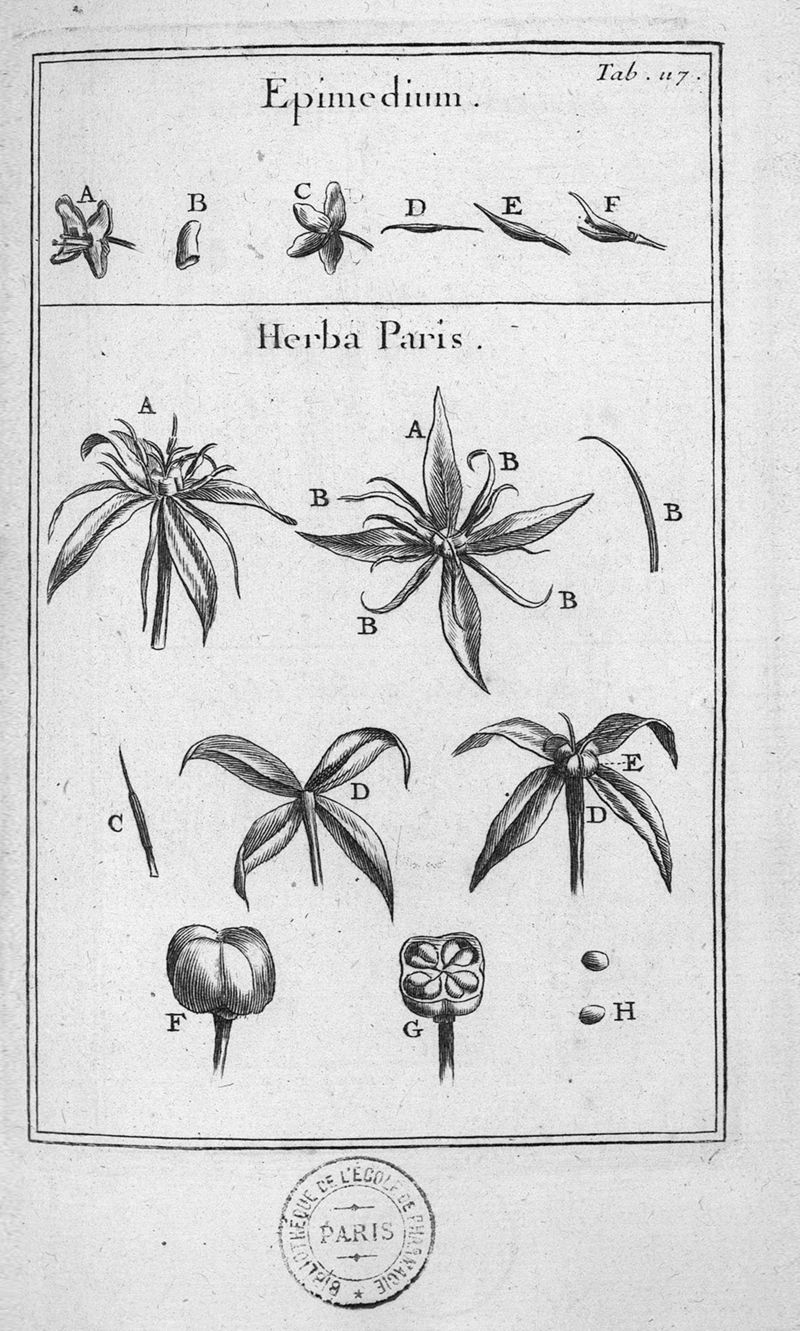 Tab. 117.

Epimedium.

A B C D E F

Herba Paris.

A A B B B B B B

C D E D

F G H

BIBLIOTHÈQUE DE L'ÉCOLE DE PHARMACIE
PARIS